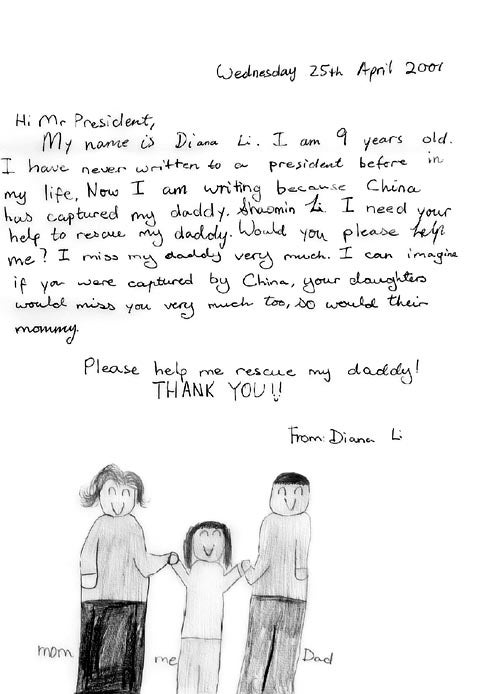 Wednesday 25th April 2001

Hi Mr President,

My name is Diana Li. I am 9 years old. I have never written to a president before in my life, Now I am writing because China has captured my daddy. Shaomin Li. I need your help to rescue my daddy. Would you please help me? I miss my daddy very much. I can imagine if you were captured by China, your daughters would miss you very much too, so would their mommy.

Please help me rescue my daddy!
THANK YOU!!

From: Diana Li

mom
me
Dad